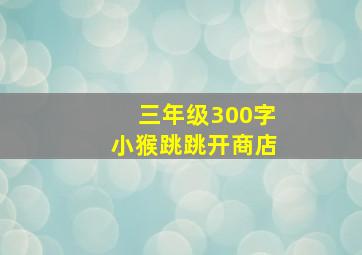 三年级300字
小猴跳跳开商店